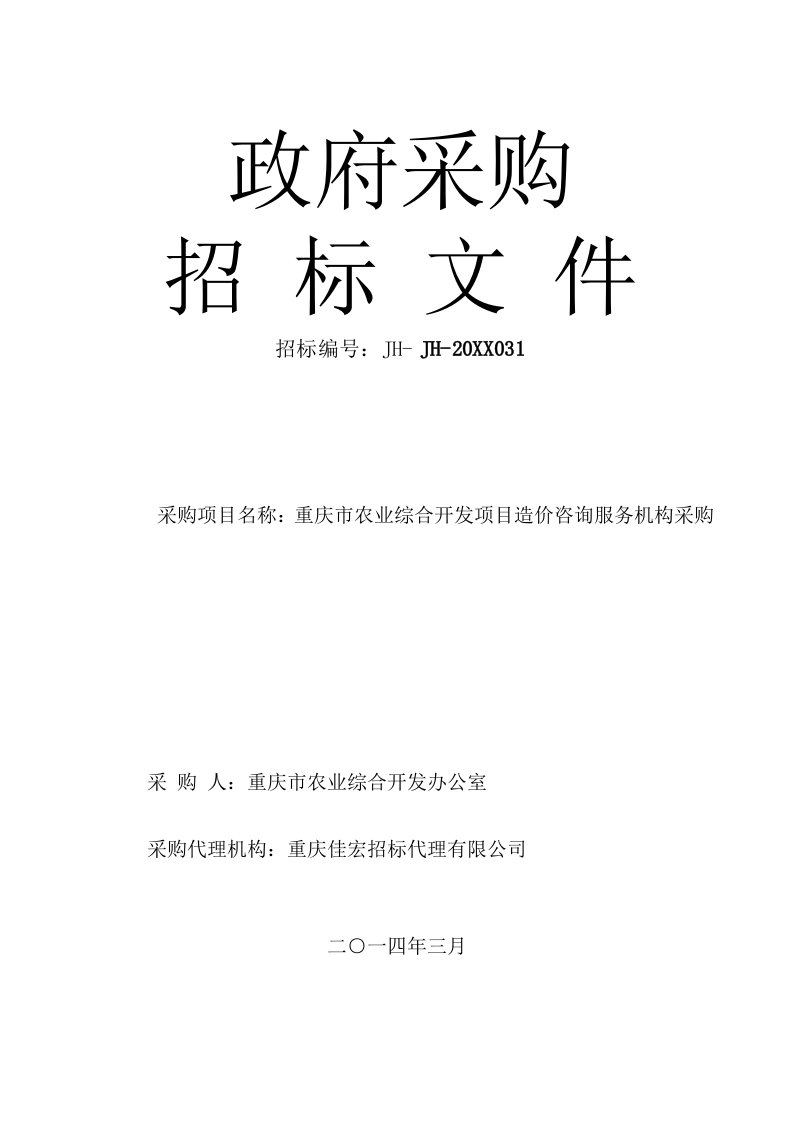 政府采购

招 标 文 件

招标编号：JH- JH-20XX031

采购项目名称：重庆市农业综合开发项目造价咨询服务机构采购

采 购 人：重庆市农业综合开发办公室

采购代理机构：重庆佳宏招标代理有限公司

二〇一四年三月